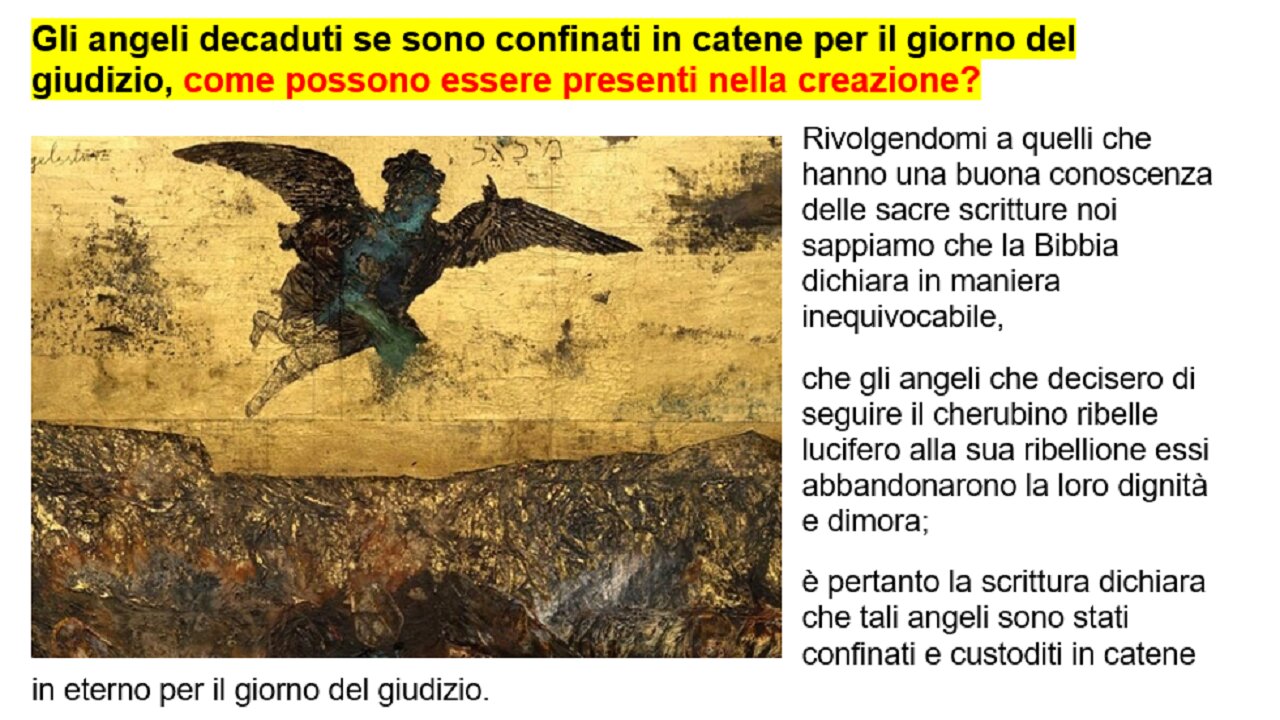 Gli angeli decaduti se sono confinati in catene per il giorno del giudizio, come possono essere presenti nella creazione?

Rivolgendomi a quelli che hanno una buona conoscenza delle sacre scritture noi sappiamo che la Bibbia dichiara in maniera inequivocabile,

che gli angeli che decisero di seguire il cherubino ribelle lucifero alla sua ribellione essi abbandonarono la loro dignità e dimora;

è pertanto la scrittura dichiara che tali angeli sono stati confinati e custoditi in catene in eterno per il giorno del giudizio.